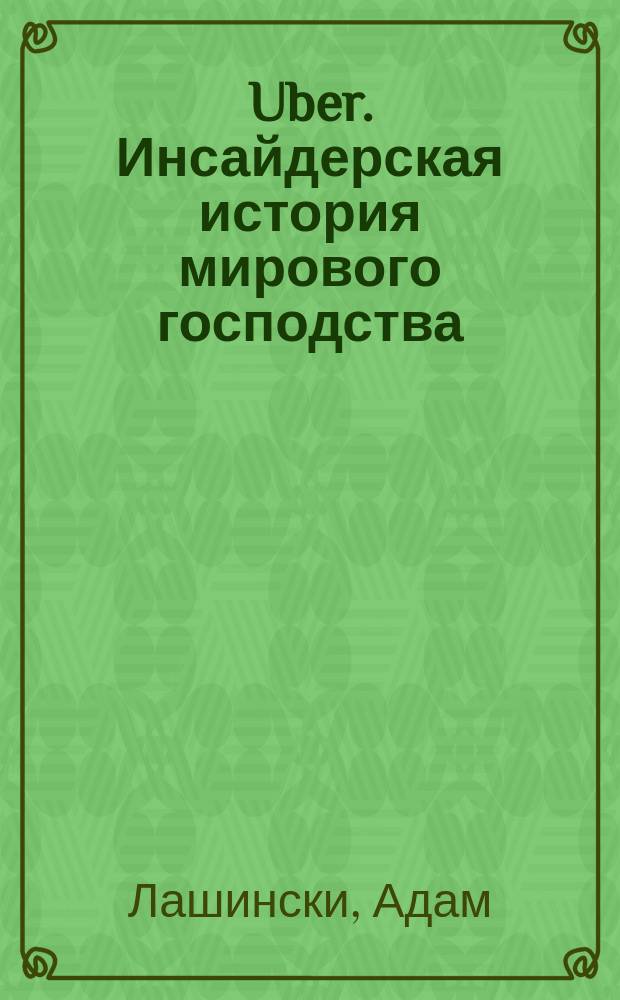 Uber. Инсайдерская история мирового господства

Лашински, Адам